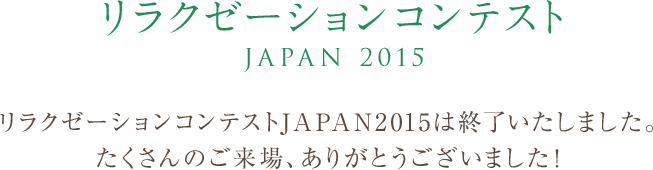 リラクゼーションコンテスト
JAPAN 2015

リラクゼーションコンテストJAPAN2015は終了いたしました。
たくさんのご来場、ありがとうございました！